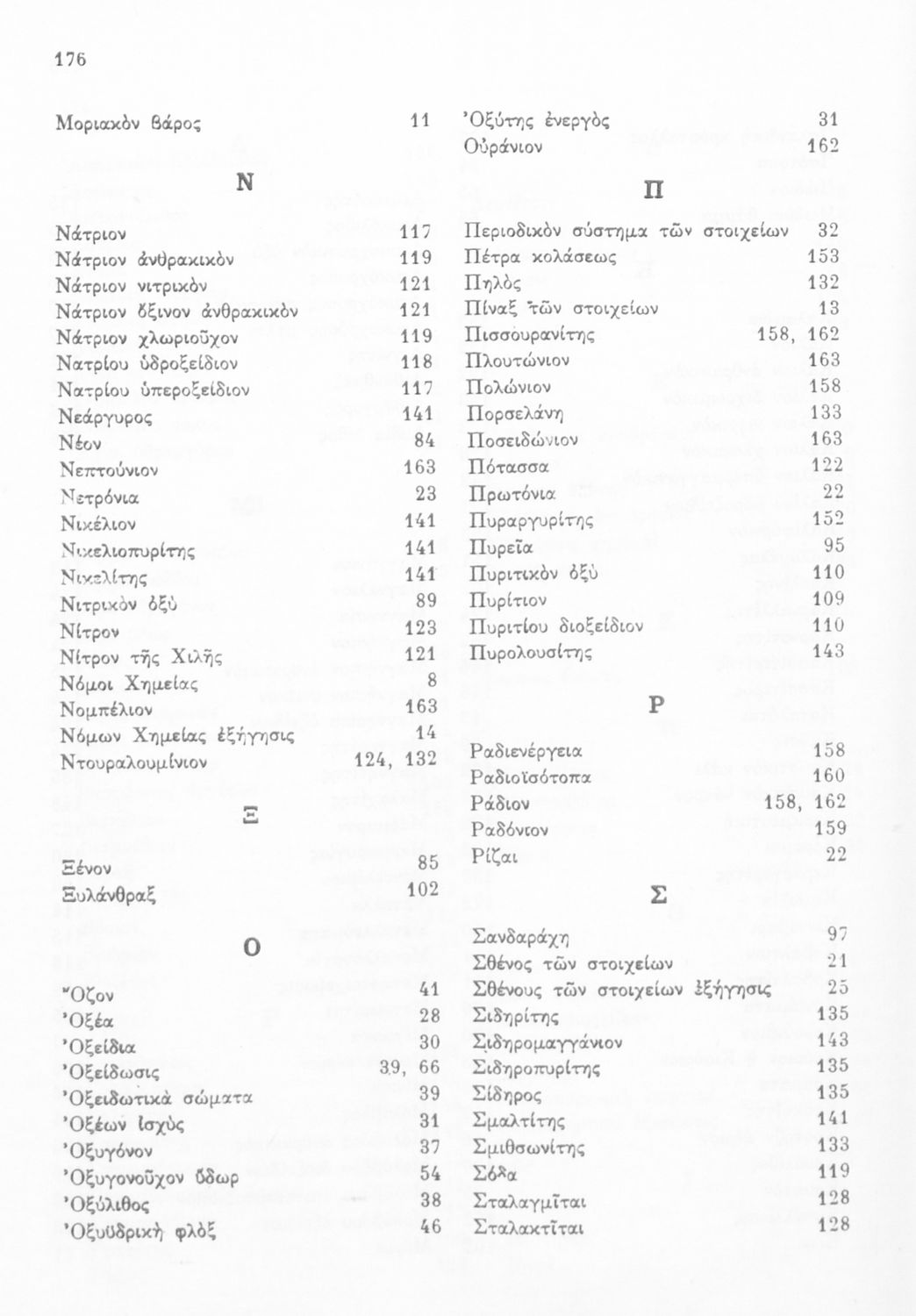 176

Μοριακὸν βάρος 11

Ν

Νάτριον 117
Νάτριον ἀνθρακικὸν 119
Νάτριον νιτρικὸν 121
Νάτριον ὄξινον ἀνθρακικὸν 121
Νάτριον χλωριοῦχον 119
Νατρίου ὑδροξείδιον 118
Νατρίου ὑπεροξείδιον 117
Νεάργυρος 141
Νέον 84
Νεπτούνιον 163
Νετρόνια 23
Νικέλιον 141
Νικελιοπυρίτης 141
Νικελίτης 141
Νιτρικὸν ὀξὺ 89
Νίτρον 123
Νίτρον τῆς Χιλῆς 121
Νόμοι Χημείας 8
Νομπέλιον 163
Νόμων Χημείας ἐξήγησις 14
Ντουραλουμίνιον 124, 132

Ξ

Ξένον 85
Ξυλάνθραξ 102

Ο

Ὄζον 41
Ὀξέα 28
Ὀξείδια 30
Ὀξείδωσις 39, 66
Ὀξειδωτικὰ σώματα 39
Ὀξέων ἰσχὺς 31
Ὀξυγόνον 37
Ὀξυγονοῦχον ὕδωρ 54
Ὀξύλιθος 38
Ὀξυϋδρικὴ φλὸξ 46

Ὀξύτης ἐνεργὸς 31
Οὐράνιον 162

Π

Περιοδικὸν σύστημα τῶν στοιχείων 32
Πέτρα κολάσεως 153
Πηλὸς 132
Πίναξ τῶν στοιχείων 13
Πισσουρανίτης 158, 162
Πλουτώνιον 163
Πολώνιον 158
Πορσελάνη 133
Ποσειδώνιον 163
Πότασσα 122
Πρωτόνια 22
Πυραργυρίτης 152
Πυρεῖα 95
Πυριτικὸν ὀξὺ 110
Πυρίτιον 109
Πυριτίου διοξείδιον 110
Πυρολουσίτης 143

Ρ

Ραδιενέργεια 158
Ραδιοϊσότοπα 160
Ράδιον 158, 162
Ραδόνιον 159
Ρίζαι 22

Σ

Σανδαράχη 97
Σθένος τῶν στοιχείων 21
Σθένους τῶν στοιχείων ἐξήγησις 25
Σιδηρίτης 135
Σιδηρομαγγάνιον 143
Σιδηροπυρίτης 135
Σίδηρος 135
Σμαλτίτης 141
Σμιθσωνίτης 133
Σόδα 119
Σταλαγμῖται 128
Σταλακτῖται 128